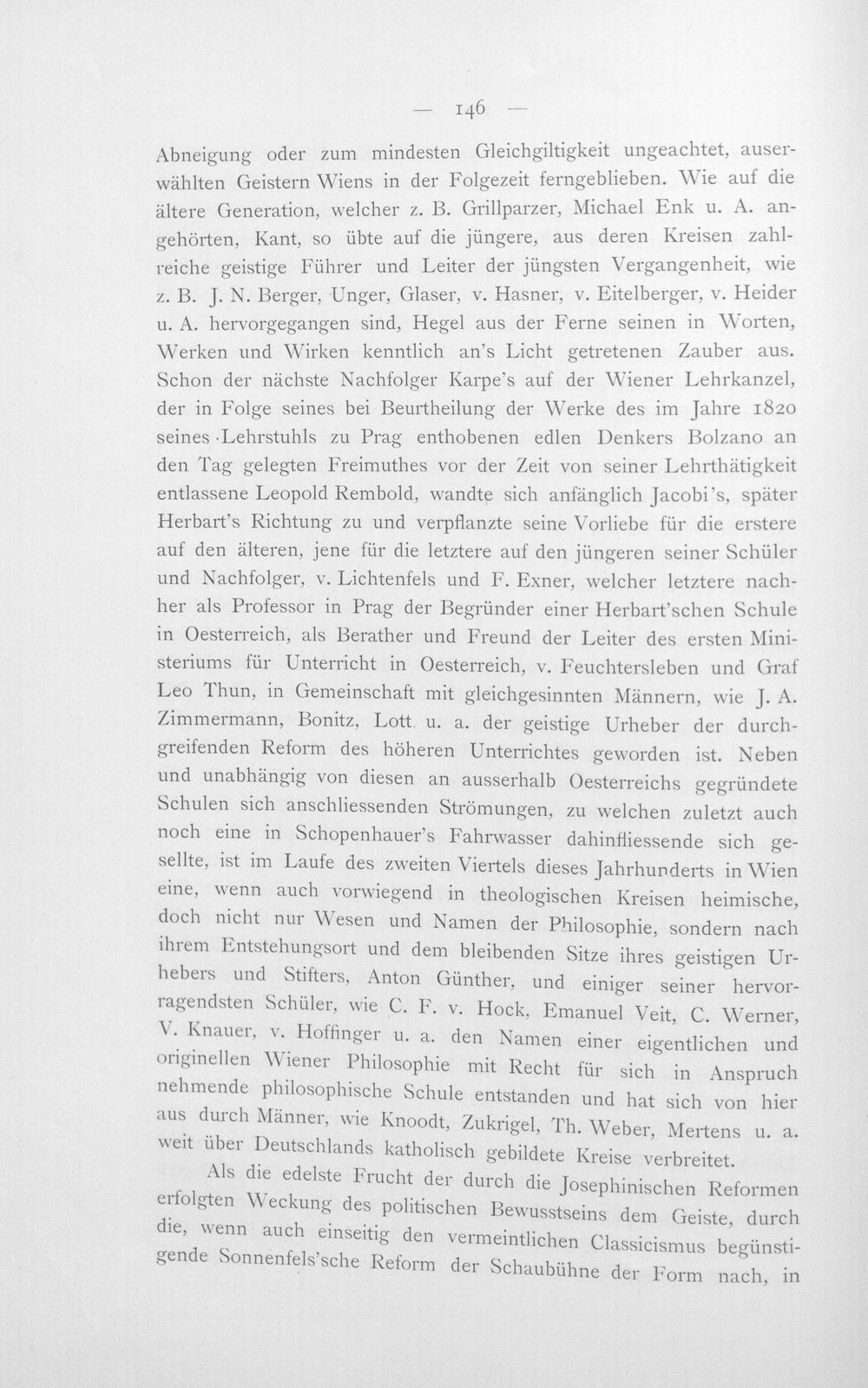 — 146 —

Abneigung oder zum mindesten Gleichgiltigkeit ungeachtet, auserwählten Geistern Wiens in der Folgezeit ferngeblieben. Wie auf die ältere Generation, welcher z. B. Grillparzer, Michael Enk u. A. angehörten, Kant, so übte auf die jüngere, aus deren Kreisen zahlreiche geistige Führer und Leiter der jüngsten Vergangenheit, wie z. B. J. N. Berger, Unger, Glaser, v. Hasner, v. Eitelberger, v. Heider u. A. hervorgegangen sind, Hegel aus der Ferne seinen in Worten, Werken und Wirken kenntlich an's Licht getretenen Zauber aus. Schon der nächste Nachfolger Karpe's auf der Wiener Lehrkanzel, der in Folge seines bei Beurtheilung der Werke des im Jahre 1820 seines Lehrstuhls zu Prag enthobenen edlen Denkers Bolzano an den Tag gelegten Freimuthes vor der Zeit von seiner Lehrthätigkeit entlassene Leopold Rembold, wandte sich anfänglich Jacobi's, später Herbart's Richtung zu und verpflanzte seine Vorliebe für die erstere auf den älteren, jene für die letztere auf den jüngeren seiner Schüler und Nachfolger, v. Lichtenfels und F. Exner, welcher letztere nachher als Professor in Prag der Begründer einer Herbart'schen Schule in Oesterreich, als Berather und Freund der Leiter des ersten Ministeriums für Unterricht in Oesterreich, v. Feuchtersleben und Graf Leo Thun, in Gemeinschaft mit gleichgesinnten Männern, wie J. A. Zimmermann, Bonitz, Lott u. a. der geistige Urheber der durchgreifenden Reform des höheren Unterrichtes geworden ist. Neben und unabhängig von diesen an ausserhalb Oesterreichs gegründete Schulen sich anschliessenden Strömungen, zu welchen zuletzt auch noch eine in Schopenhauer's Fahrwasser dahinfliessende sich gesellte, ist im Laufe des zweiten Viertels dieses Jahrhunderts in Wien eine, wenn auch vorwiegend in theologischen Kreisen heimische, doch nicht nur Wesen und Namen der Philosophie, sondern nach ihrem Entstehungsort und dem bleibenden Sitze ihres geistigen Urhebers und Stifters, Anton Günther, und einiger seiner hervorragendsten Schüler, wie C. F. v. Hock, Emanuel Veit, C. Werner, V. Knauer, v. Hoffinger u. a. den Namen einer eigentlichen und originellen Wiener Philosophie mit Recht für sich in Anspruch nehmende philosophische Schule entstanden und hat sich von hier aus durch Männer, wie Knoodt, Zukrigel, Th. Weber, Mertens u. a. weit über Deutschlands katholisch gebildete Kreise verbreitet.

Als die edelste Frucht der durch die Josephinischen Reformen erfolgten Weckung des politischen Bewusstseins dem Geiste, durch die, wenn auch einseitig den vermeintlichen Classicismus begünstigende Sonnenfels'sche Reform der Schaubühne der Form nach, in